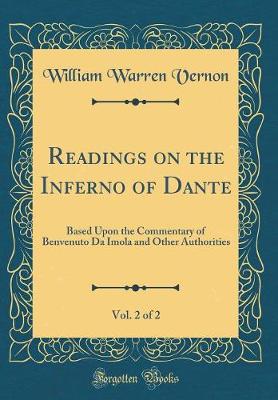 William Warren Vernon

Readings on the Inferno of Dante

Based Upon the Commentary of Benvenuto Da Imola and Other Authorities

Vol. 2 of 2

Forgotten Books